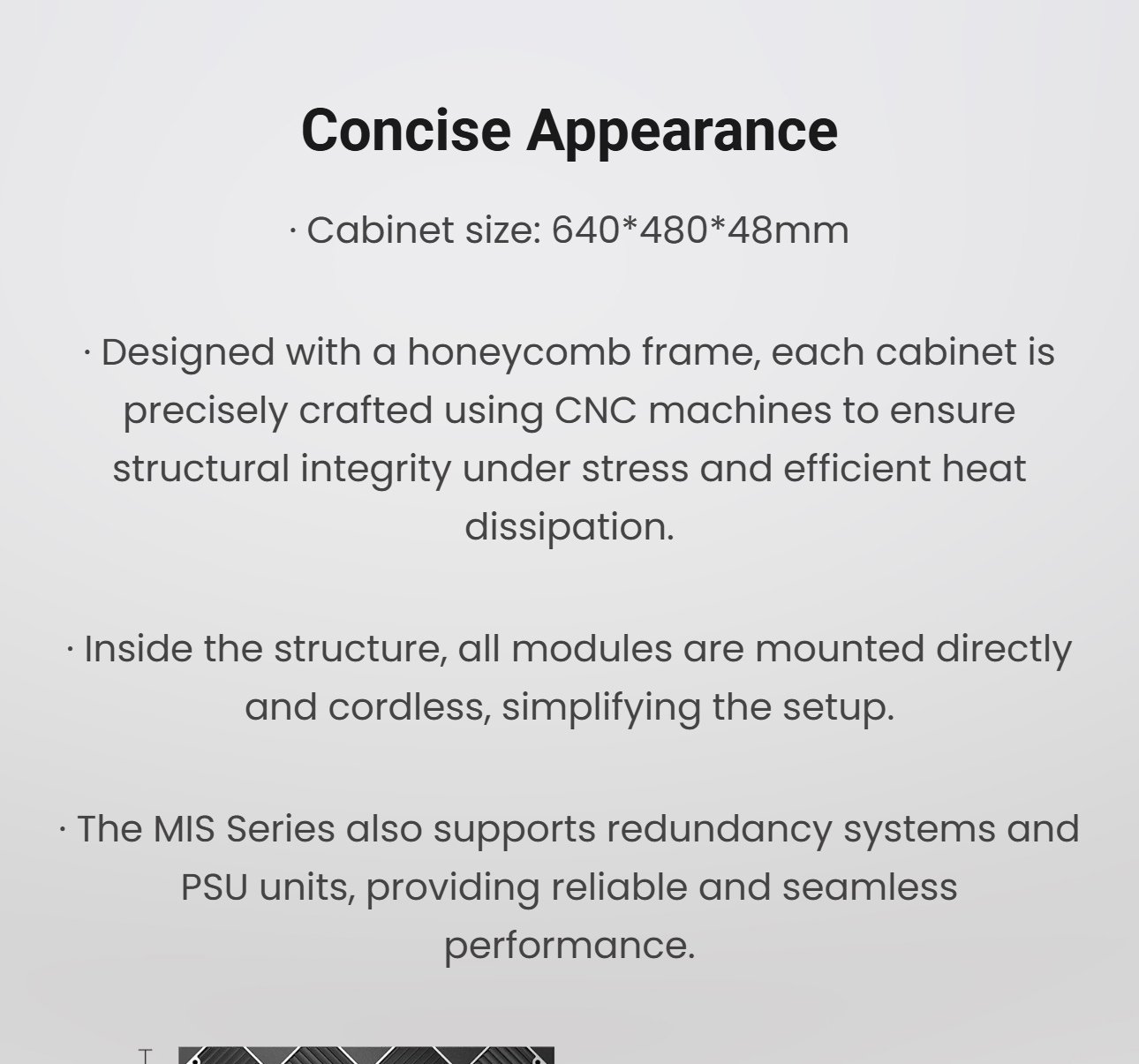 Concise Appearance

· Cabinet size: 640*480*48mm

· Designed with a honeycomb frame, each cabinet is precisely crafted using CNC machines to ensure structural integrity under stress and efficient heat dissipation.

· Inside the structure, all modules are mounted directly and cordless, simplifying the setup.

· The MIS Series also supports redundancy systems and PSU units, providing reliable and seamless performance.